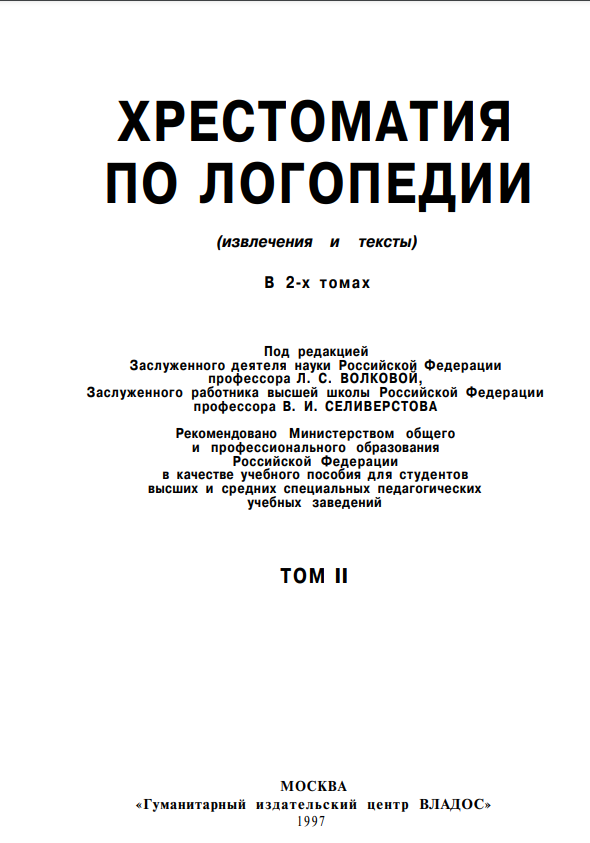 ХРЕСТОМАТИЯ ПО ЛОГОПЕДИИ

(извлечения и тексты)

В 2-х томах

Под редакцией
Заслуженного деятеля науки Российской Федерации
профессора Л. С. ВОЛКОВОЙ,
Заслуженного работника высшей школы Российской Федерации
профессора В. И. СЕЛИВЕРСТОВА

Рекомендовано Министерством общего
и профессионального образования
Российской Федерации
в качестве учебного пособия для студентов
высших и средних специальных педагогических
учебных заведений

ТОМ II

МОСКВА
«Гуманитарный издательский центр ВЛАДОС»
1997